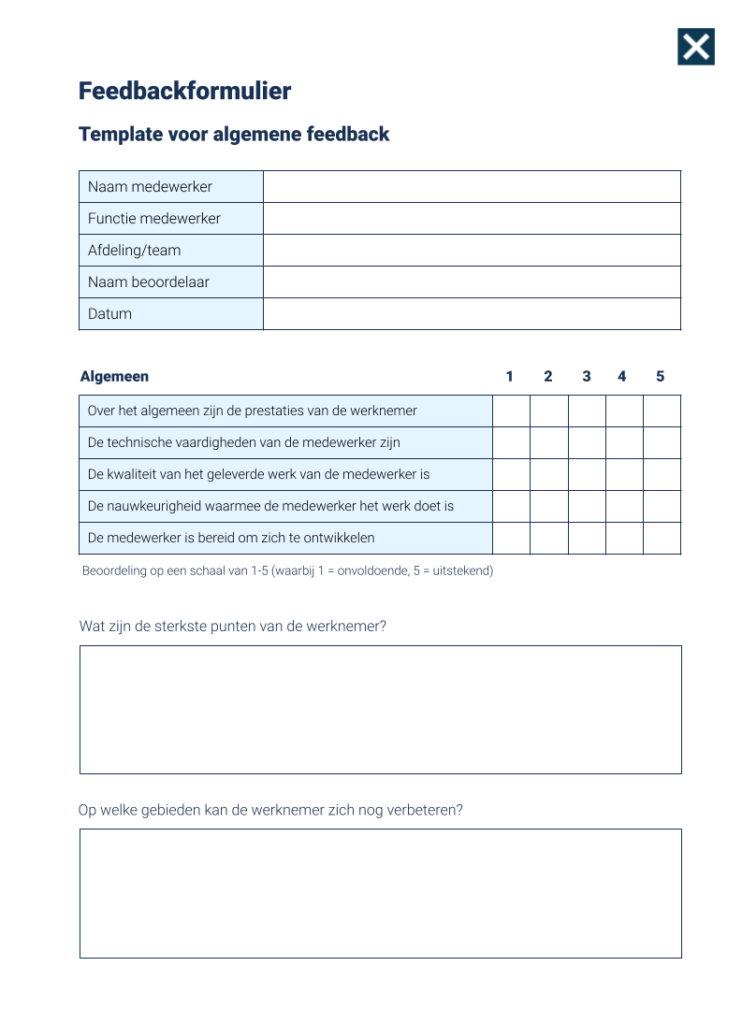 Feedbackformulier

Template voor algemene feedback

| Naam medewerker | |
|---|---|
| Functie medewerker | |
| Afdeling/team | |
| Naam beoordelaar | |
| Datum | |

| Algemeen | 1 | 2 | 3 | 4 | 5 |
|---|---|---|---|---|---|
| Over het algemeen zijn de prestaties van de werknemer | | | | | |
| De technische vaardigheden van de medewerker zijn | | | | | |
| De kwaliteit van het geleverde werk van de medewerker is | | | | | |
| De nauwkeurigheid waarmee de medewerker het werk doet is | | | | | |
| De medewerker is bereid om zich te ontwikkelen | | | | | |

Beoordeling op een schaal van 1-5 (waarbij 1 = onvoldoende, 5 = uitstekend)

Wat zijn de sterkste punten van de werknemer?

Op welke gebieden kan de werknemer zich nog verbeteren?